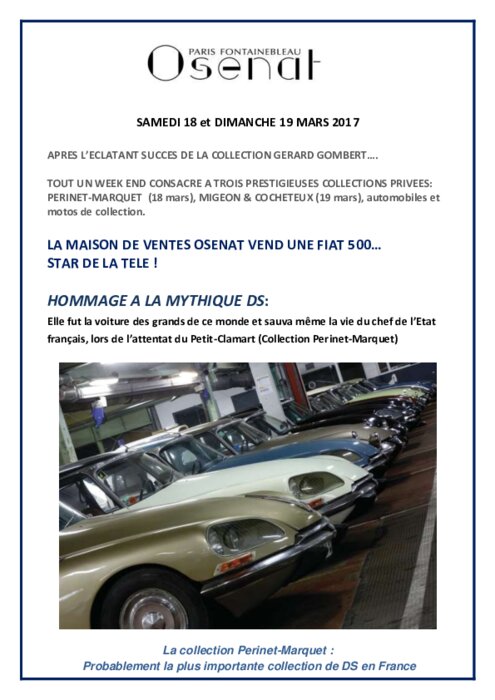 PARIS FONTAINEBLEAU
Osenat

SAMEDI 18 et DIMANCHE 19 MARS 2017

APRES L'ECLATANT SUCCES DE LA COLLECTION GERARD GOMBERT….

TOUT UN WEEK END CONSACRE A TROIS PRESTIGIEUSES COLLECTIONS PRIVEES: PERINET-MARQUET (18 mars), MIGEON & COCHETEUX (19 mars), automobiles et motos de collection.

LA MAISON DE VENTES OSENAT VEND UNE FIAT 500… STAR DE LA TELE !

HOMMAGE A LA MYTHIQUE DS:
Elle fut la voiture des grands de ce monde et sauva même la vie du chef de l'Etat français, lors de l'attentat du Petit-Clamart (Collection Perinet-Marquet)

La collection Perinet-Marquet :
Probablement la plus importante collection de DS en France